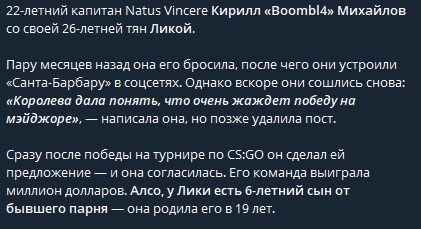 22-летний капитан Natus Vincere Кирилл «Boombl4» Михайлов со своей 26-летней тян Ликой.

Пару месяцев назад она его бросила, после чего они устроили «Санта-Барбару» в соцсетях. Однако вскоре они сошлись снова: «Королева дала понять, что очень жаждет победу на мэйджоре», — написала она, но позже удалила пост.

Сразу после победы на турнире по CS:GO он сделал ей предложение — и она согласилась. Его команда выиграла миллион долларов. Алсо, у Лики есть 6-летний сын от бывшего парня — она родила его в 19 лет.